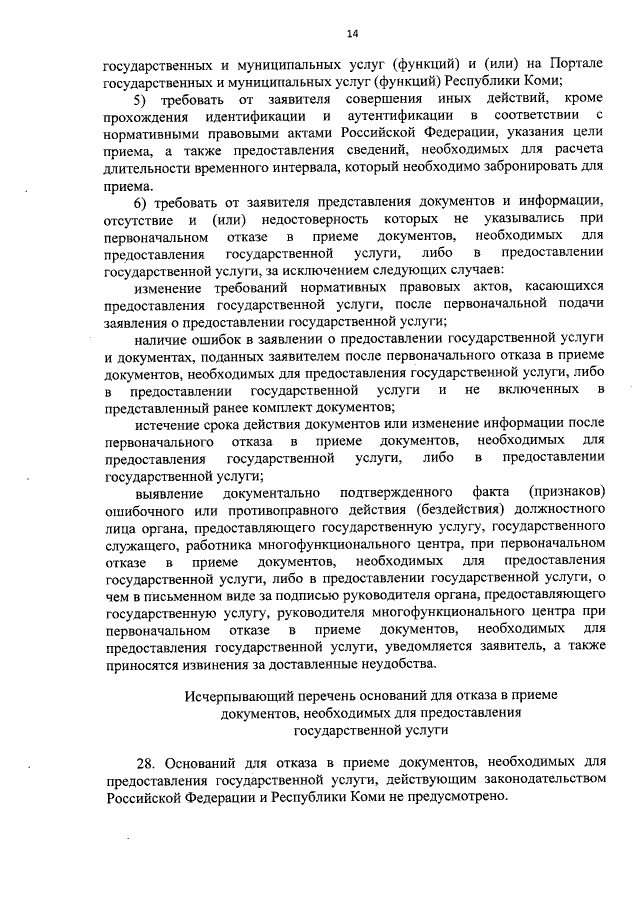 14

государственных и муниципальных услуг (функций) и (или) на Портале государственных и муниципальных услуг (функций) Республики Коми;

5) требовать от заявителя совершения иных действий, кроме прохождения идентификации и аутентификации в соответствии с нормативными правовыми актами Российской Федерации, указания цели приема, а также предоставления сведений, необходимых для расчета длительности временного интервала, который необходимо забронировать для приема.

6) требовать от заявителя представления документов и информации, отсутствие и (или) недостоверность которых не указывались при первоначальном отказе в приеме документов, необходимых для предоставления государственной услуги, либо в предоставлении государственной услуги, за исключением следующих случаев:

изменение требований нормативных правовых актов, касающихся предоставления государственной услуги, после первоначальной подачи заявления о предоставлении государственной услуги;

наличие ошибок в заявлении о предоставлении государственной услуги и документах, поданных заявителем после первоначального отказа в приеме документов, необходимых для предоставления государственной услуги, либо в предоставлении государственной услуги и не включенных в представленный ранее комплект документов;

истечение срока действия документов или изменение информации после первоначального отказа в приеме документов, необходимых для предоставления государственной услуги, либо в предоставлении государственной услуги;

выявление документально подтвержденного факта (признаков) ошибочного или противоправного действия (бездействия) должностного лица органа, предоставляющего государственную услугу, государственного служащего, работника многофункционального центра, при первоначальном отказе в приеме документов, необходимых для предоставления государственной услуги, либо в предоставлении государственной услуги, о чем в письменном виде за подписью руководителя органа, предоставляющего государственную услугу, руководителя многофункционального центра при первоначальном отказе в приеме документов, необходимых для предоставления государственной услуги, уведомляется заявитель, а также приносятся извинения за доставленные неудобства.

Исчерпывающий перечень оснований для отказа в приеме документов, необходимых для предоставления государственной услуги

28. Оснований для отказа в приеме документов, необходимых для предоставления государственной услуги, действующим законодательством Российской Федерации и Республики Коми не предусмотрено.